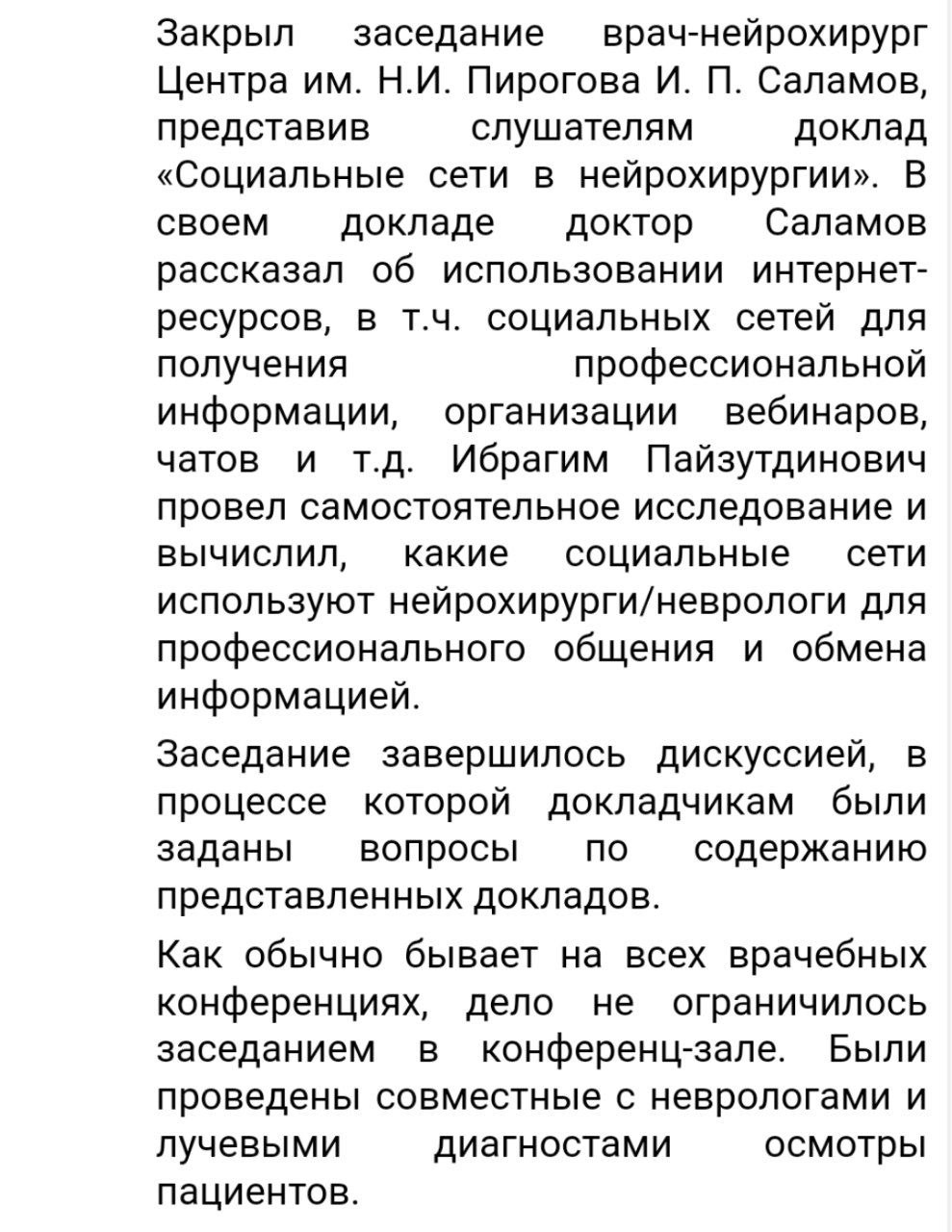 Закрыл заседание врач-нейрохирург Центра им. Н.И. Пирогова И. П. Саламов, представив слушателям доклад «Социальные сети в нейрохирургии». В своем докладе доктор Саламов рассказал об использовании интернет-ресурсов, в т.ч. социальных сетей для получения профессиональной информации, организации вебинаров, чатов и т.д. Ибрагим Пайзутдинович провел самостоятельное исследование и вычислил, какие социальные сети используют нейрохирурги/неврологи для профессионального общения и обмена информацией.

Заседание завершилось дискуссией, в процессе которой докладчикам были заданы вопросы по содержанию представленных докладов.

Как обычно бывает на всех врачебных конференциях, дело не ограничилось заседанием в конференц-зале. Были проведены совместные с неврологами и лучевыми диагностами осмотры пациентов.